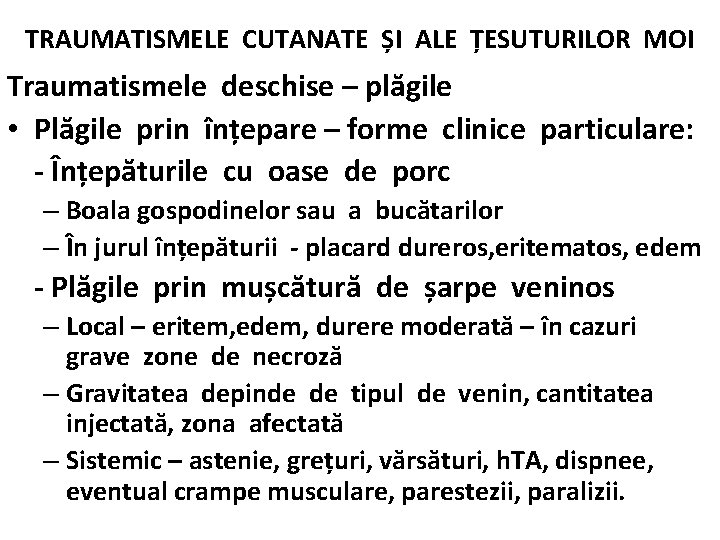 TRAUMATISMELE CUTANATE ȘI ALE ȚESUTURILOR MOI

Traumatismele deschise – plăgile

• Plăgile prin înțepare – forme clinice particulare:

- Înțepăturile cu oase de porc

– Boala gospodinelor sau a bucătarilor

– În jurul înțepăturii - placard dureros,eritematos, edem

- Plăgile prin mușcătură de șarpe veninos

– Local – eritem,edem, durere moderată – în cazuri grave zone de necroză

– Gravitatea depinde de tipul de venin, cantitatea injectată, zona afectată

– Sistemic – astenie, grețuri, vărsături, hTA, dispnee, eventual crampe musculare, parestezii, paralizii.